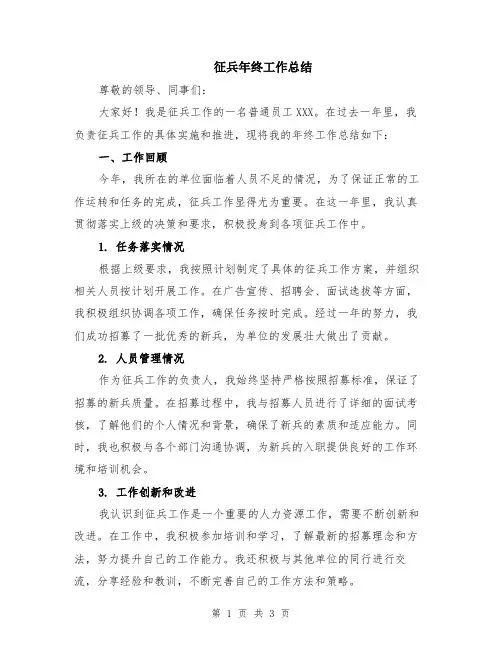 征兵年终工作总结

尊敬的领导、同事们:

大家好！我是征兵工作的一名普通员工 XXX。在过去一年里，我负责征兵工作的具体实施和推进，现将我的年终工作总结如下:

一、工作回顾

今年，我所在的单位面临着人员不足的情况，为了保证正常的工作运转和任务的完成，征兵工作显得尤为重要。在这一年里，我认真贯彻落实上级的决策和要求，积极投身到各项征兵工作中。

1. 任务落实情况

根据上级要求，我按照计划制定了具体的征兵工作方案，并组织相关人员按计划开展工作。在广告宣传、招聘会、面试选拔等方面，我积极组织协调各项工作，确保任务按时完成。经过一年的努力，我们成功招募了一批优秀的新兵，为单位的发展壮大做出了贡献。

2. 人员管理情况

作为征兵工作的负责人，我始终坚持严格按照招募标准，保证了招募的新兵质量。在招募过程中，我与招募人员进行了详细的面试考核，了解他们的个人情况和背景，确保了新兵的素质和适应能力。同时，我也积极与各个部门沟通协调，为新兵的入职提供良好的工作环境和培训机会。

3. 工作创新和改进

我认识到征兵工作是一个重要的人力资源工作，需要不断创新和改进。在工作中，我积极参加培训和学习，了解最新的招募理念和方法，努力提升自己的工作能力。我还积极与其他单位的同行进行交流，分享经验和教训，不断完善自己的工作方法和策略。

第 1 页 共 3 页